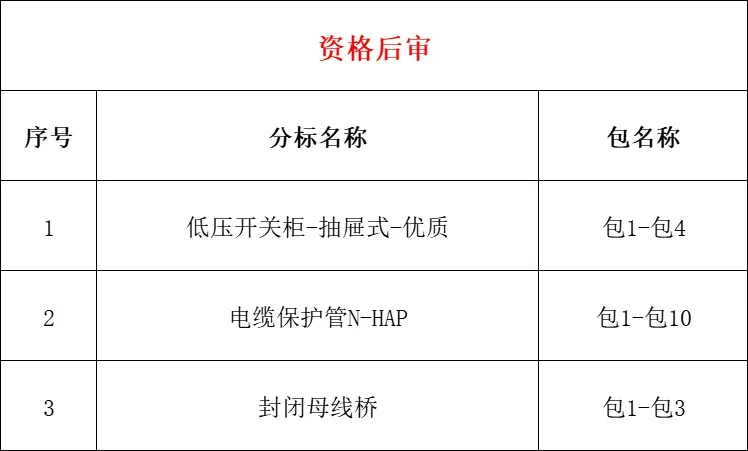 | 资格后审 | | |
|---|---|---|
| 序号 | 分标名称 | 包名称 |
| 1 | 低压开关柜-抽屉式-优质 | 包1-包4 |
| 2 | 电缆保护管N-HAP | 包1-包10 |
| 3 | 封闭母线桥 | 包1-包3 |